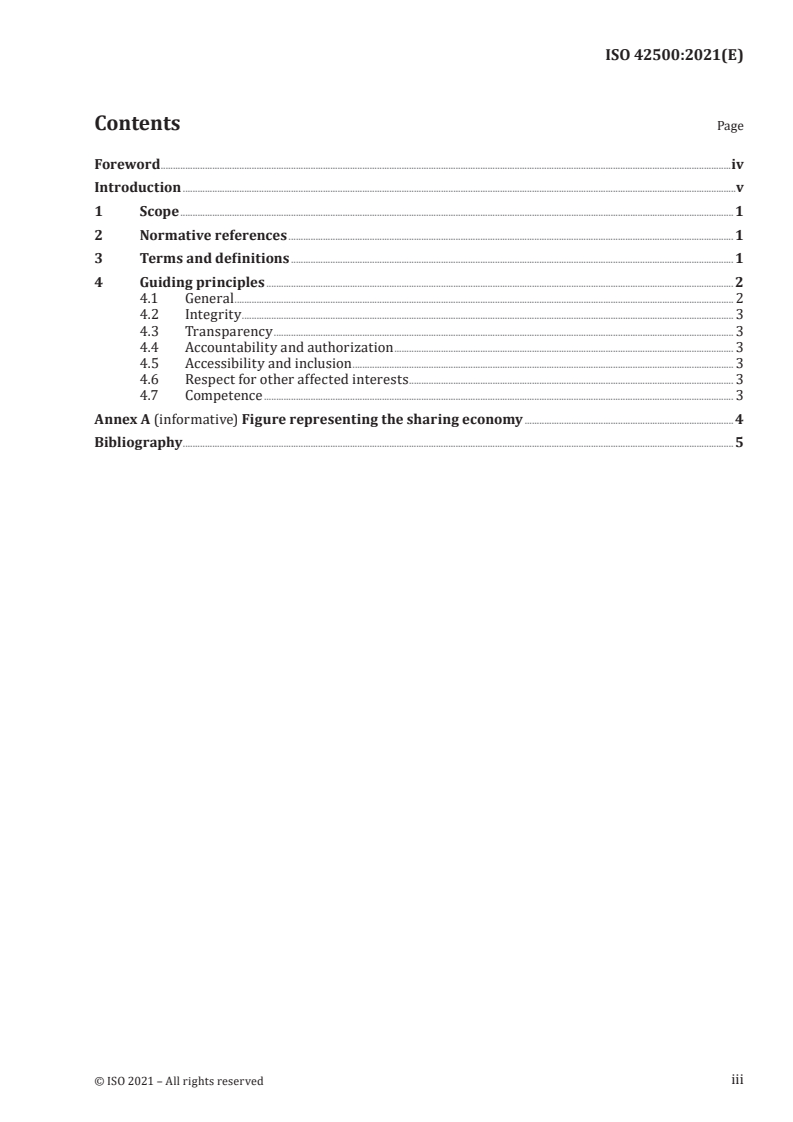 ISO 42500:2021(E)

Contents Page

Foreword iv
Introduction v
1 Scope 1
2 Normative references 1
3 Terms and definitions 1
4 Guiding principles 2
4.1 General 2
4.2 Integrity 3
4.3 Transparency 3
4.4 Accountability and authorization 3
4.5 Accessibility and inclusion 3
4.6 Respect for other affected interests 3
4.7 Competence 3
Annex A (informative) Figure representing the sharing economy 4
Bibliography 5

© ISO 2021 – All rights reserved iii